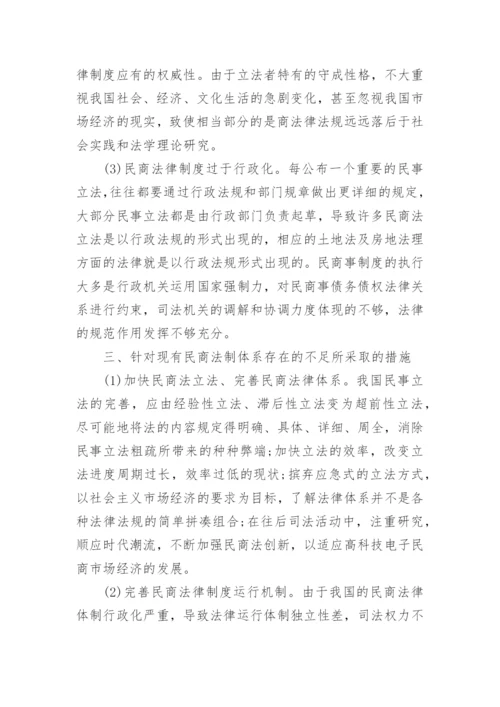 律制度应有的权威性。由于立法者特有的守成性格，不大重视我国社会、经济、文化生活的急剧变化，甚至忽视我国市场经济的现实，致使相当部分的是商法律法规远远落后于社会实践和法学理论研究。

(3)民商法律制度过于行政化。每公布一个重要的民事立法，往往都要通过行政法规和部门规章做出更详细的规定，大部分民事立法都是由行政部门负责起草，导致许多民商法立法是以行政法规的形式出现的，相应的土地法及房地法理方面的法律就是以行政法规形式出现的。民商事制度的执行大多是行政机关运用国家强制力，对民商事债务债权法律关系进行约束，司法机关的调解和协调力度体现的不够，法律的规范作用发挥不够充分。

三、针对现有民商法制体系存在的不足所采取的措施

(1)加快民商法立法、完善民商法律体系。我国民事立法的完善，应由经验性立法、滞后性立法变为超前性立法，尽可能地将法的内容规定得明确、具体、详细、周全，消除民事立法粗疏所带来的种种弊端;加快立法的效率，改变立法进度周期过长，效率过低的现状;摈弃应急式的立法方式，以社会主义市场经济的要求为目标，了解法律体系并不是各种法律法规的简单拼凑组合;在往后司法活动中，注重研究，顺应时代潮流，不断加强民商法创新，以适应高科技电子民商市场经济的发展。

(2)完善民商法律制度运行机制。由于我国的民商法律体制行政化严重，导致法律运行体制独立性差，司法权力不